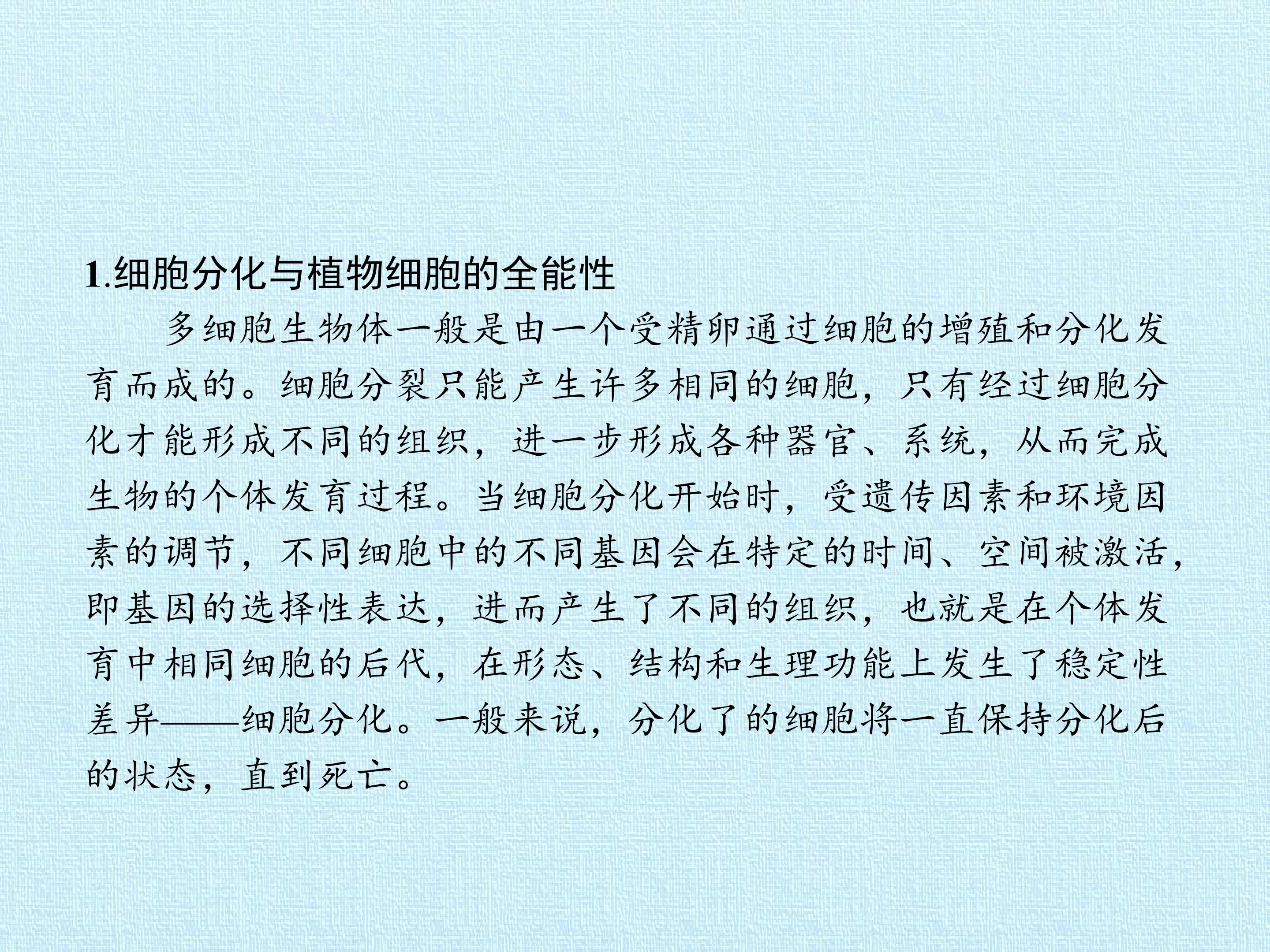 1.细胞分化与植物细胞的全能性

多细胞生物体一般是由一个受精卵通过细胞的增殖和分化发育而成的。细胞分裂只能产生许多相同的细胞，只有经过细胞分化才能形成不同的组织，进一步形成各种器官、系统，从而完成生物的个体发育过程。当细胞分化开始时，受遗传因素和环境因素的调节，不同细胞中的不同基因会在特定的时间、空间被激活，即基因的选择性表达，进而产生了不同的组织，也就是在个体发育中相同细胞的后代，在形态、结构和生理功能上发生了稳定性差异——细胞分化。一般来说，分化了的细胞将一直保持分化后的状态，直到死亡。